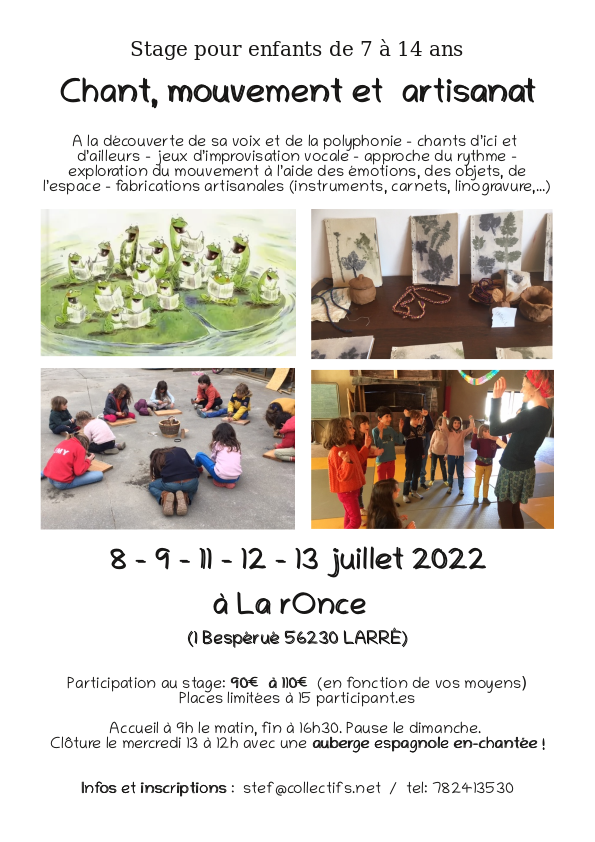 Stage pour enfants de 7 à 14 ans

Chant, mouvement et artisanat

A la découverte de sa voix et de la polyphonie - chants d'ici et d'ailleurs - jeux d'improvisation vocale - approche du rythme - exploration du mouvement à l'aide des émotions, des objets, de l'espace - fabrications artisanales (instruments, carnets, linogravure,...)

8 - 9 - 11 - 12 - 13 juillet 2022

à La rOnce

(1 Bespérué 56230 LARRÉ)

Participation au stage: 90€ à 110€ (en fonction de vos moyens)
Places limitées à 15 participant.es

Accueil à 9h le matin, fin à 16h30. Pause le dimanche.
Clôture le mercredi 13 à 12h avec une auberge espagnole en-chantée !

Infos et inscriptions : stef@collectifs.net / tel: 782413530